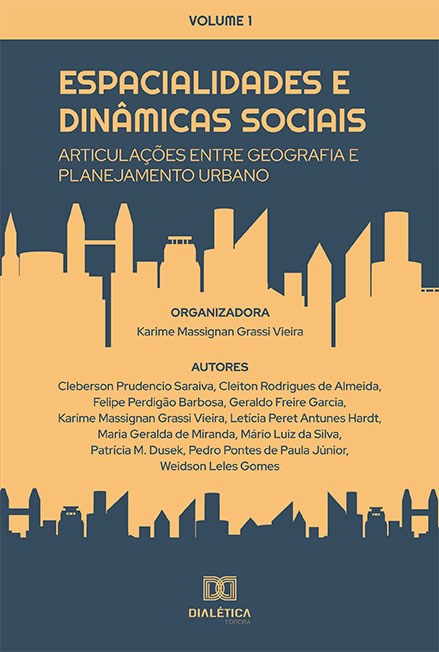 VOLUME 1

ESPACIALIDADES E DINÂMICAS SOCIAIS

ARTICULAÇÕES ENTRE GEOGRAFIA E PLANEJAMENTO URBANO

ORGANIZADORA
Karime Massignan Grassi Vieira

AUTORES
Cleberson Prudencio Saraiva, Cleiton Rodrigues de Almeida, Felipe Perdigão Barbosa, Geraldo Freire Garcia, Karime Massignan Grassi Vieira, Letícia Peret Antunes Hardt, Maria Geralda de Miranda, Mário Luiz da Silva, Patrícia M. Dusek, Pedro Pontes de Paula Júnior, Weidson Leles Gomes

DIALÉTICA
EDITORA